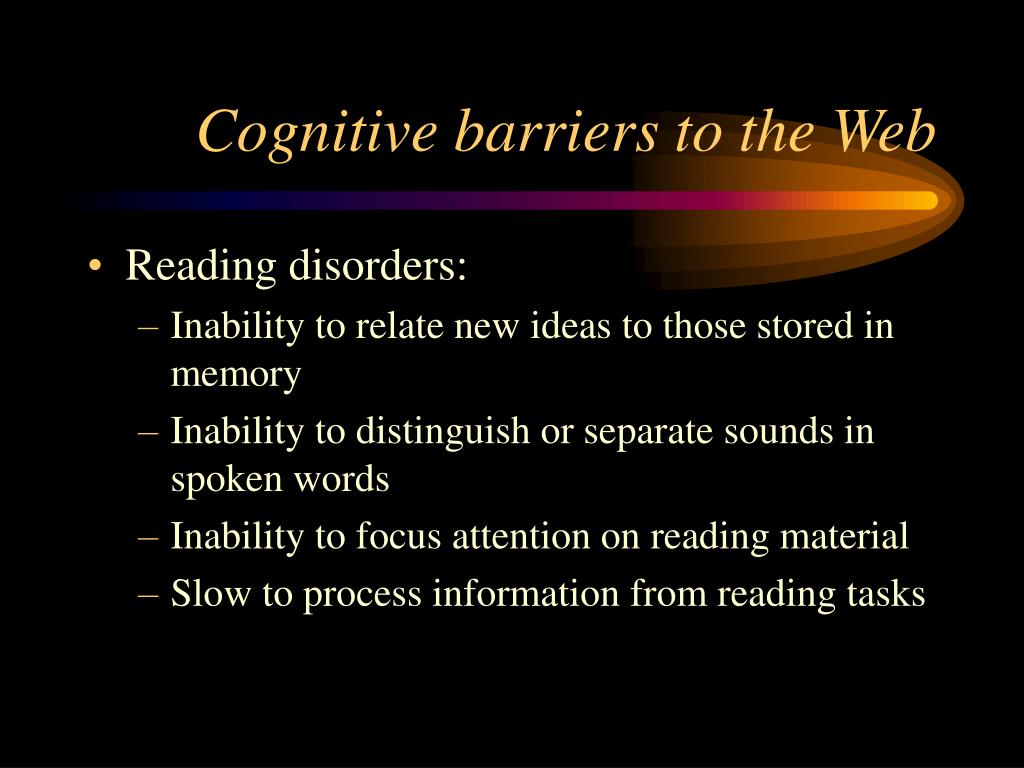 Cognitive barriers to the Web

• Reading disorders:
– Inability to relate new ideas to those stored in memory
– Inability to distinguish or separate sounds in spoken words
– Inability to focus attention on reading material
– Slow to process information from reading tasks